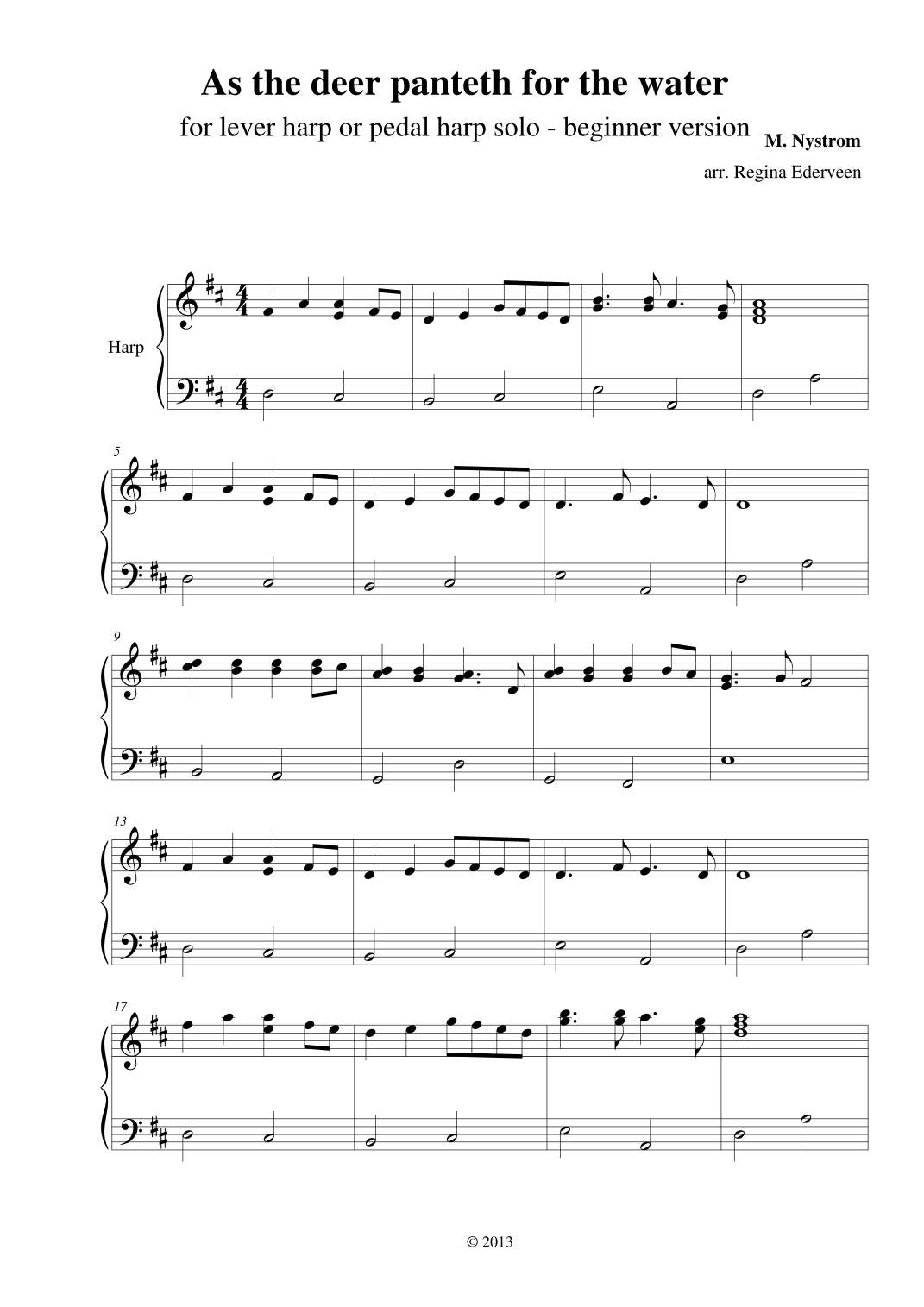 As the deer panteth for the water

for lever harp or pedal harp solo - beginner version

M. Nystrom

arr. Regina Ederveen

Harp

5

9

13

17

© 2013